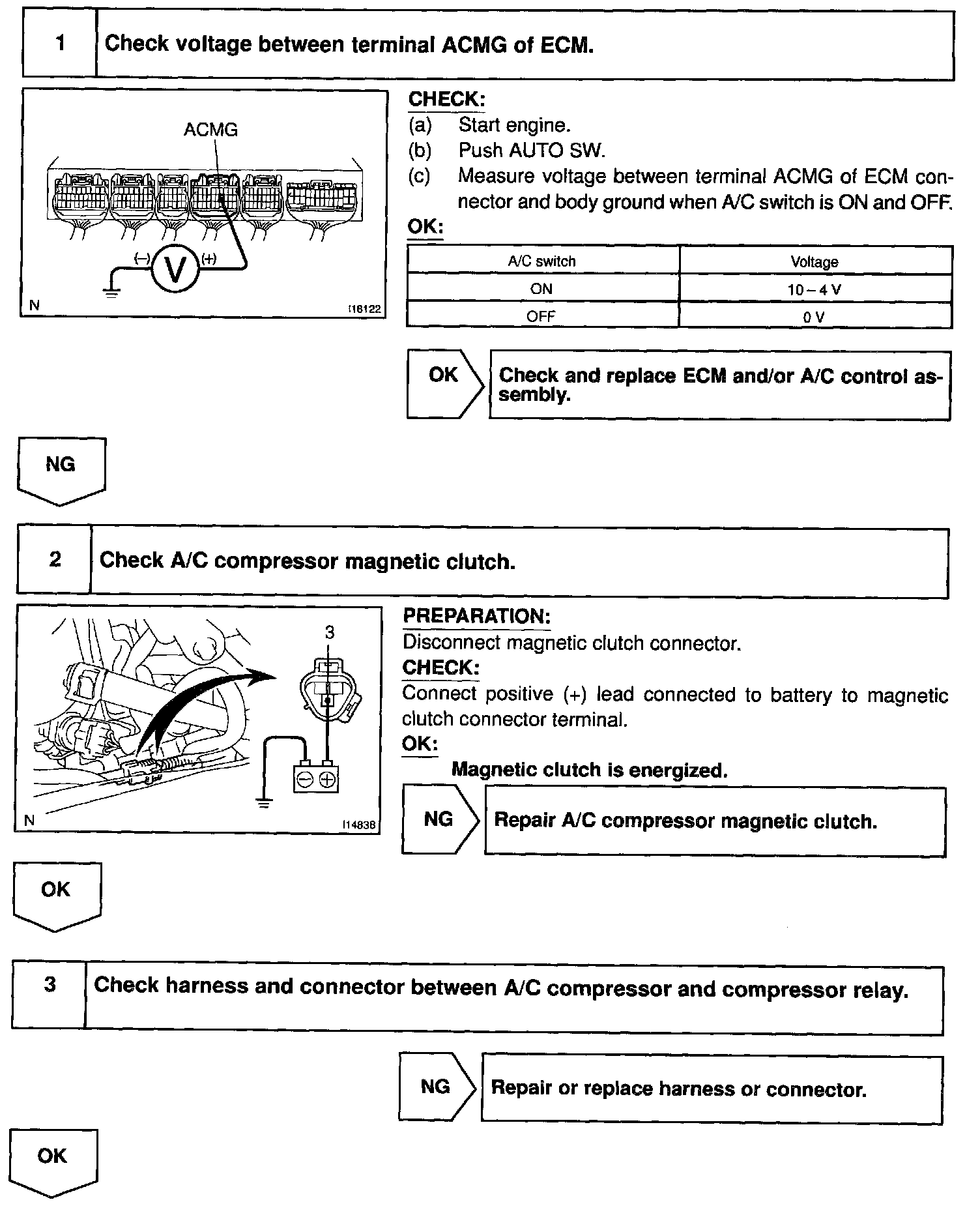 1 Check voltage between terminal ACMG of ECM.

ACMG

(–) V (+)

N I16122

CHECK:
(a) Start engine.
(b) Push AUTO SW.
(c) Measure voltage between terminal ACMG of ECM connector and body ground when A/C switch is ON and OFF.

OK:

| A/C switch | Voltage |
|---|---|
| ON | 10 – 4 V |
| OFF | 0 V |

OK Check and replace ECM and/or A/C control assembly.

NG

2 Check A/C compressor magnetic clutch.

3

N I14838

PREPARATION:
Disconnect magnetic clutch connector.
CHECK:
Connect positive (+) lead connected to battery to magnetic clutch connector terminal.
OK:
Magnetic clutch is energized.

NG Repair A/C compressor magnetic clutch.

OK

3 Check harness and connector between A/C compressor and compressor relay.

NG Repair or replace harness or connector.

OK